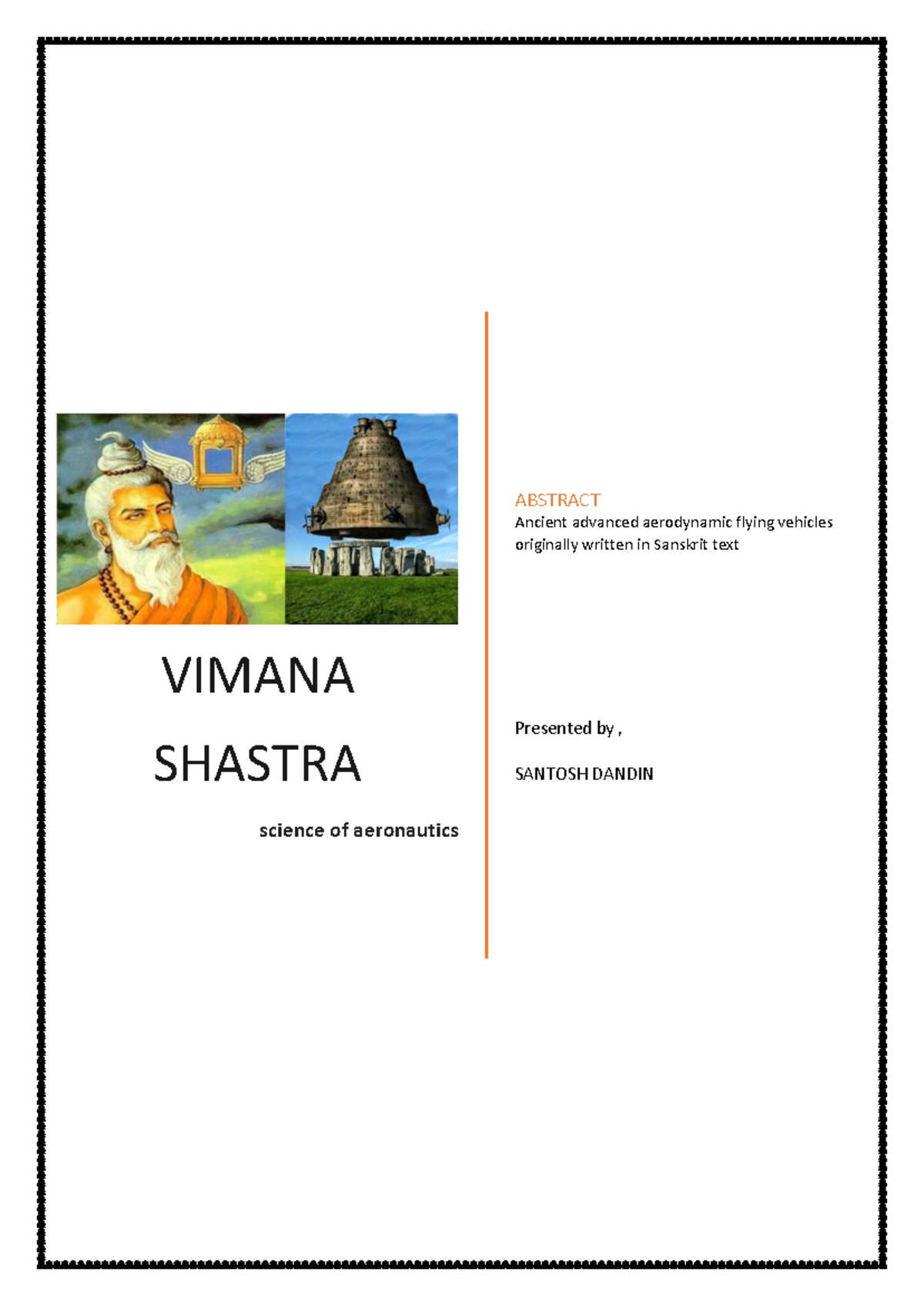 VIMANA

SHASTRA

science of aeronautics

ABSTRACT
Ancient advanced aerodynamic flying vehicles originally written in Sanskrit text

Presented by ,

SANTOSH DANDIN